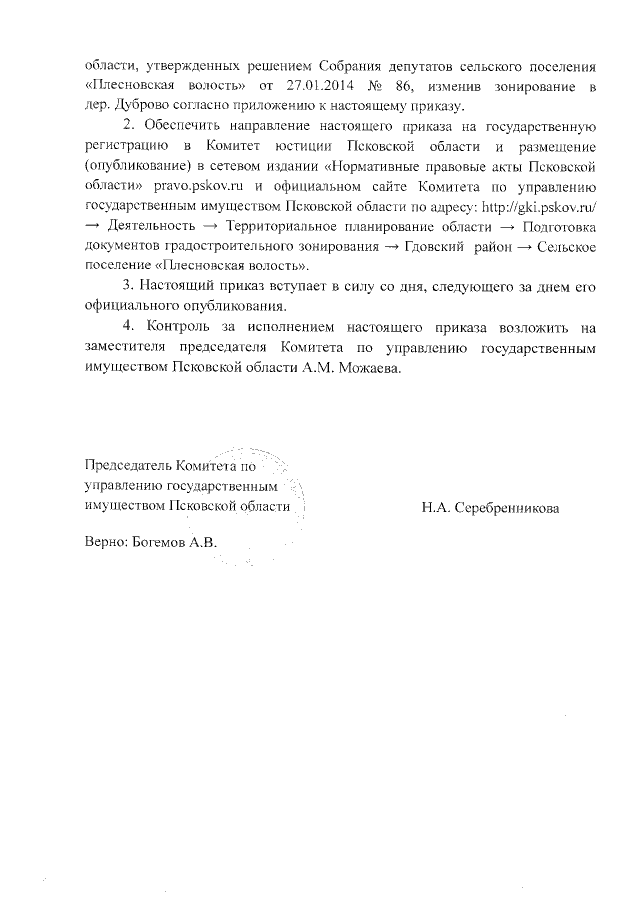 области, утвержденных решением Собрания депутатов сельского поселения «Плесновская волость» от 27.01.2014 № 86, изменив зонирование в дер. Дуброво согласно приложению к настоящему приказу.

2. Обеспечить направление настоящего приказа на государственную регистрацию в Комитет юстиции Псковской области и размещение (опубликование) в сетевом издании «Нормативные правовые акты Псковской области» pravo.pskov.ru и официальном сайте Комитета по управлению государственным имуществом Псковской области по адресу: http://gki.pskov.ru/ → Деятельность → Территориальное планирование области → Подготовка документов градостроительного зонирования → Гдовский район → Сельское поселение «Плесновская волость».

3. Настоящий приказ вступает в силу со дня, следующего за днем его официального опубликования.

4. Контроль за исполнением настоящего приказа возложить на заместителя председателя Комитета по управлению государственным имуществом Псковской области А.М. Можаева.

Председатель Комитета по управлению государственным имуществом Псковской области

Н.А. Серебренникова

Верно: Богемов А.В.